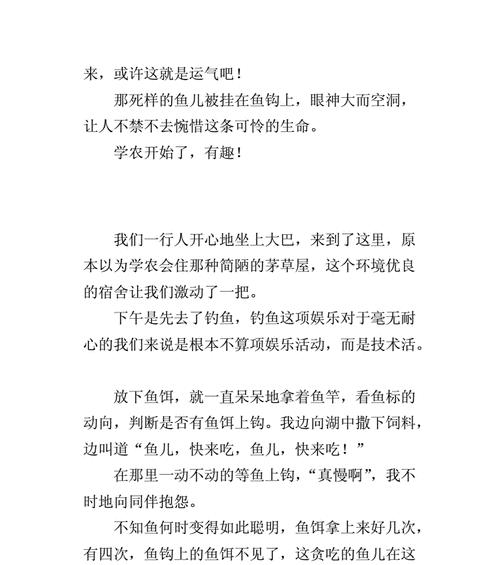 来，或许这就是运气吧！

那死样的鱼儿被挂在鱼钩上，眼神大而空洞，让人不禁不去惋惜这条可怜的生命。

学农开始了，有趣！

我们一行人开心地坐上大巴，来到了这里，原本以为学农会住那种简陋的茅草屋，这个环境优良的宿舍让我们激动了一把。

下午是先去了钓鱼，钓鱼这项娱乐对于毫无耐心的我们来说是根本不算项娱乐活动，而是技术活。

放下鱼饵，就一直呆呆地拿着鱼竿，看鱼标的动向，判断是否有鱼饵上钩。我边向湖中撒下饲料，边叫道“鱼儿，快来吃，鱼儿，快来吃！”

在那里一动不动的等鱼上钩，“真慢啊”，我不时地向同伴抱怨。

不知鱼何时变得如此聪明，鱼饵拿上来好几次，有四次，鱼钩上的鱼饵不见了，这贪吃的鱼儿在这